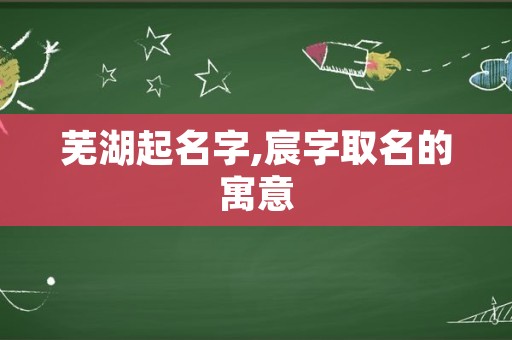 芜湖起名字,宸字取名的寓意